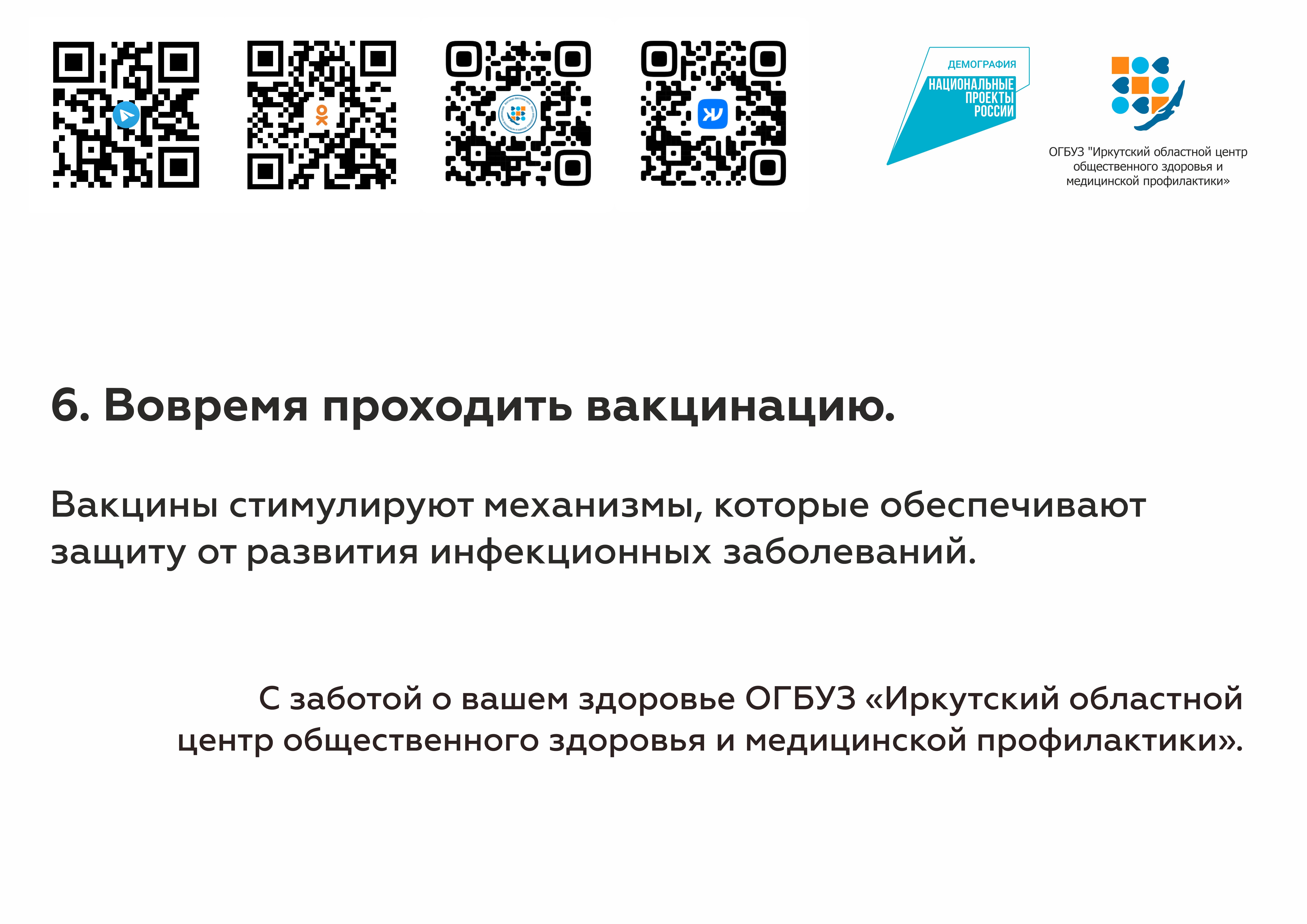 ДЕМОГРАФИЯ
НАЦИОНАЛЬНЫЕ ПРОЕКТЫ РОССИИ

ОГБУЗ "Иркутский областной центр общественного здоровья и медицинской профилактики»

6. Вовремя проходить вакцинацию.

Вакцины стимулируют механизмы, которые обеспечивают защиту от развития инфекционных заболеваний.

С заботой о вашем здоровье ОГБУЗ «Иркутский областной центр общественного здоровья и медицинской профилактики».